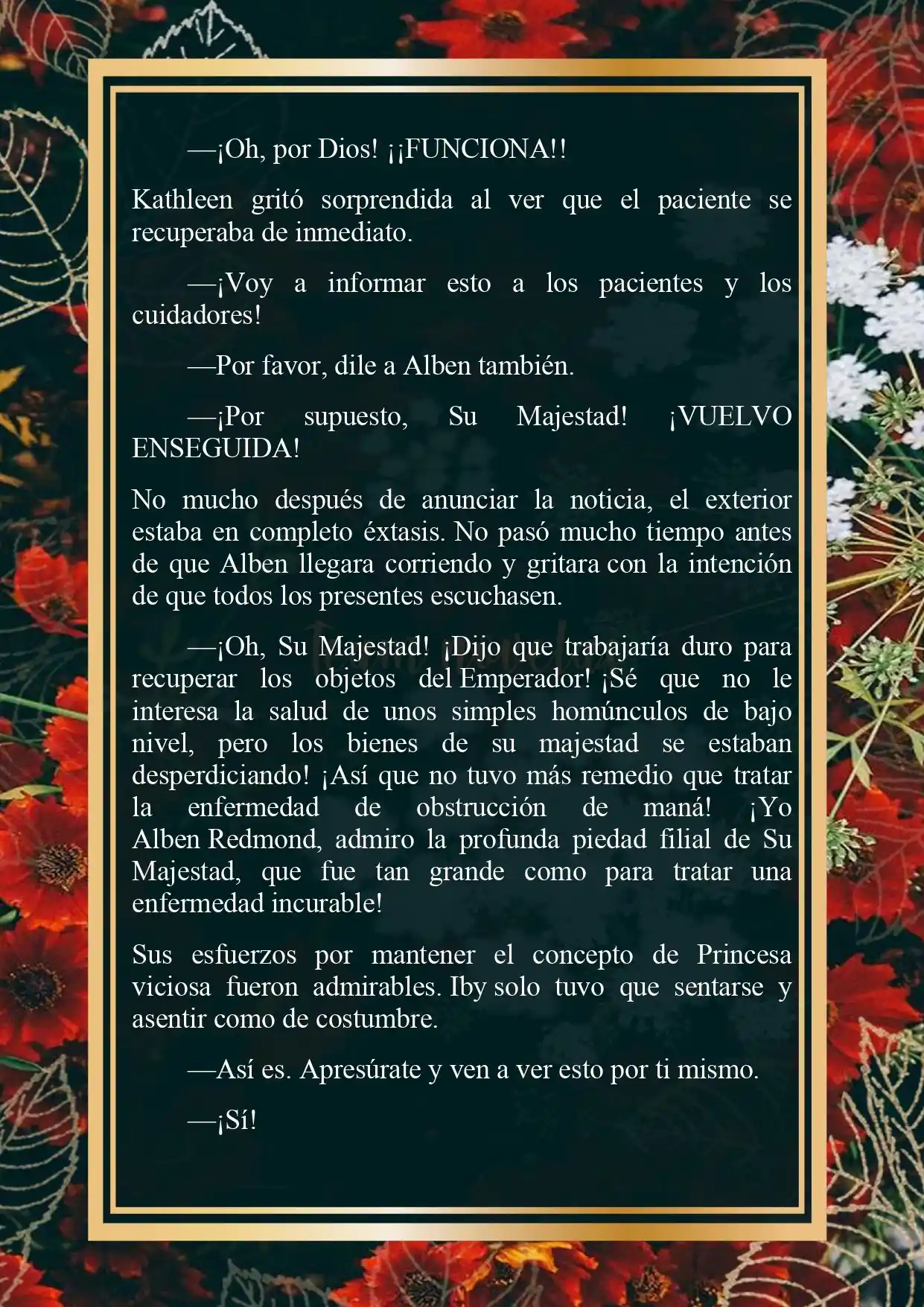 —¡Oh, por Dios! ¡¡FUNCIONA!!

Kathleen gritó sorprendida al ver que el paciente se recuperaba de inmediato.

—¡Voy a informar esto a los pacientes y los cuidadores!

—Por favor, dile a Alben también.

—¡Por supuesto, Su Majestad! ¡VUELVO ENSEGUIDA!

No mucho después de anunciar la noticia, el exterior estaba en completo éxtasis. No pasó mucho tiempo antes de que Alben llegara corriendo y gritara con la intención de que todos los presentes escuchasen.

—¡Oh, Su Majestad! ¡Dijo que trabajaría duro para recuperar los objetos del Emperador! ¡Sé que no le interesa la salud de unos simples homúnculos de bajo nivel, pero los bienes de su majestad se estaban desperdiciando! ¡Así que no tuvo más remedio que tratar la enfermedad de obstrucción de maná! ¡Yo Alben Redmond, admiro la profunda piedad filial de Su Majestad, que fue tan grande como para tratar una enfermedad incurable!

Sus esfuerzos por mantener el concepto de Princesa viciosa fueron admirables. Iby solo tuvo que sentarse y asentir como de costumbre.

—Así es. Apresúrate y ven a ver esto por ti mismo.

—¡Sí!